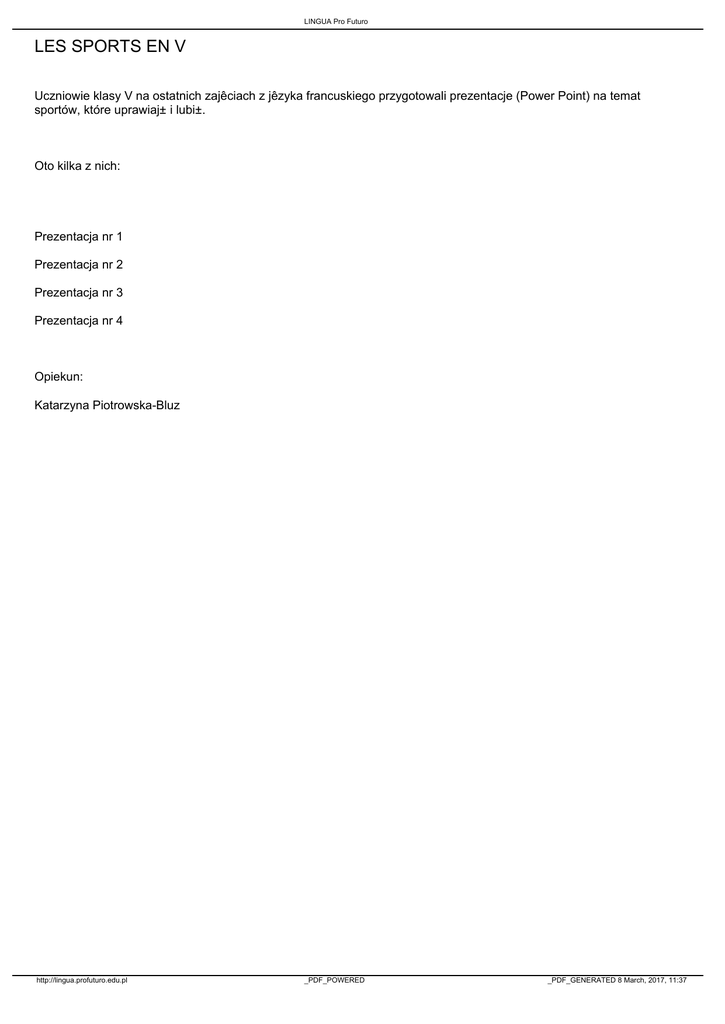 LINGUA Pro Futuro

LES SPORTS EN V

Uczniowie klasy V na ostatnich zajêciach z jêzyka francuskiego przygotowali prezentacje (Power Point) na temat sportów, które uprawiaj± i lubi±.

Oto kilka z nich:

Prezentacja nr 1

Prezentacja nr 2

Prezentacja nr 3

Prezentacja nr 4

Opiekun:

Katarzyna Piotrowska-Bluz

http://lingua.profuturo.edu.pl _PDF_POWERED _PDF_GENERATED 8 March, 2017, 11:37